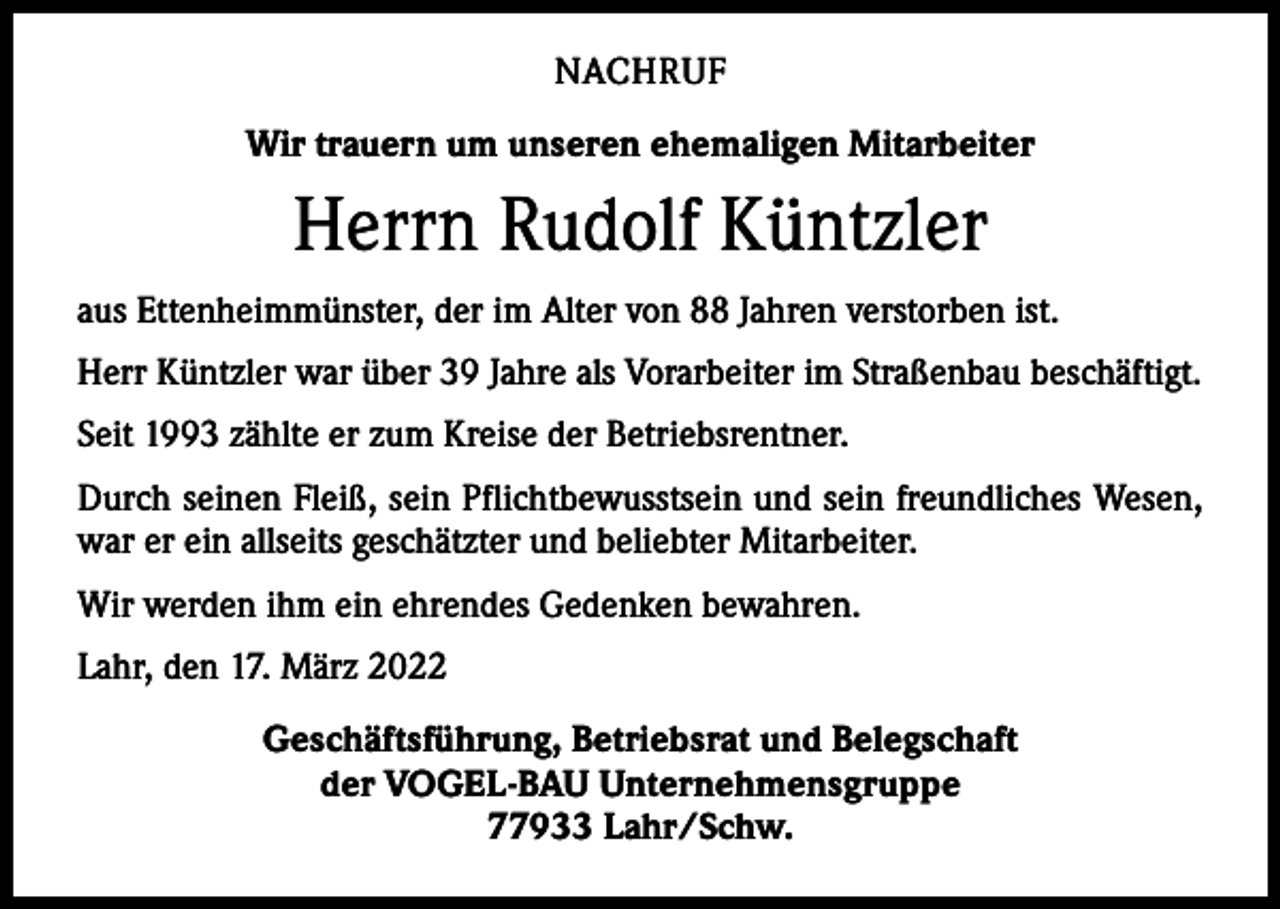 NACHRUF

Wir trauern um unseren ehemaligen Mitarbeiter

Herrn Rudolf Küntzler

aus Ettenheimmünster, der im Alter von 88 Jahren verstorben ist.

Herr Küntzler war über 39 Jahre als Vorarbeiter im Straßenbau beschäftigt.

Seit 1993 zählte er zum Kreise der Betriebsrentner.

Durch seinen Fleiß, sein Pflichtbewusstsein und sein freundliches Wesen, war er ein allseits geschätzter und beliebter Mitarbeiter.

Wir werden ihm ein ehrendes Gedenken bewahren.

Lahr, den 17. März 2022

Geschäftsführung, Betriebsrat und Belegschaft
der VOGEL-BAU Unternehmensgruppe
77933 Lahr/Schw.